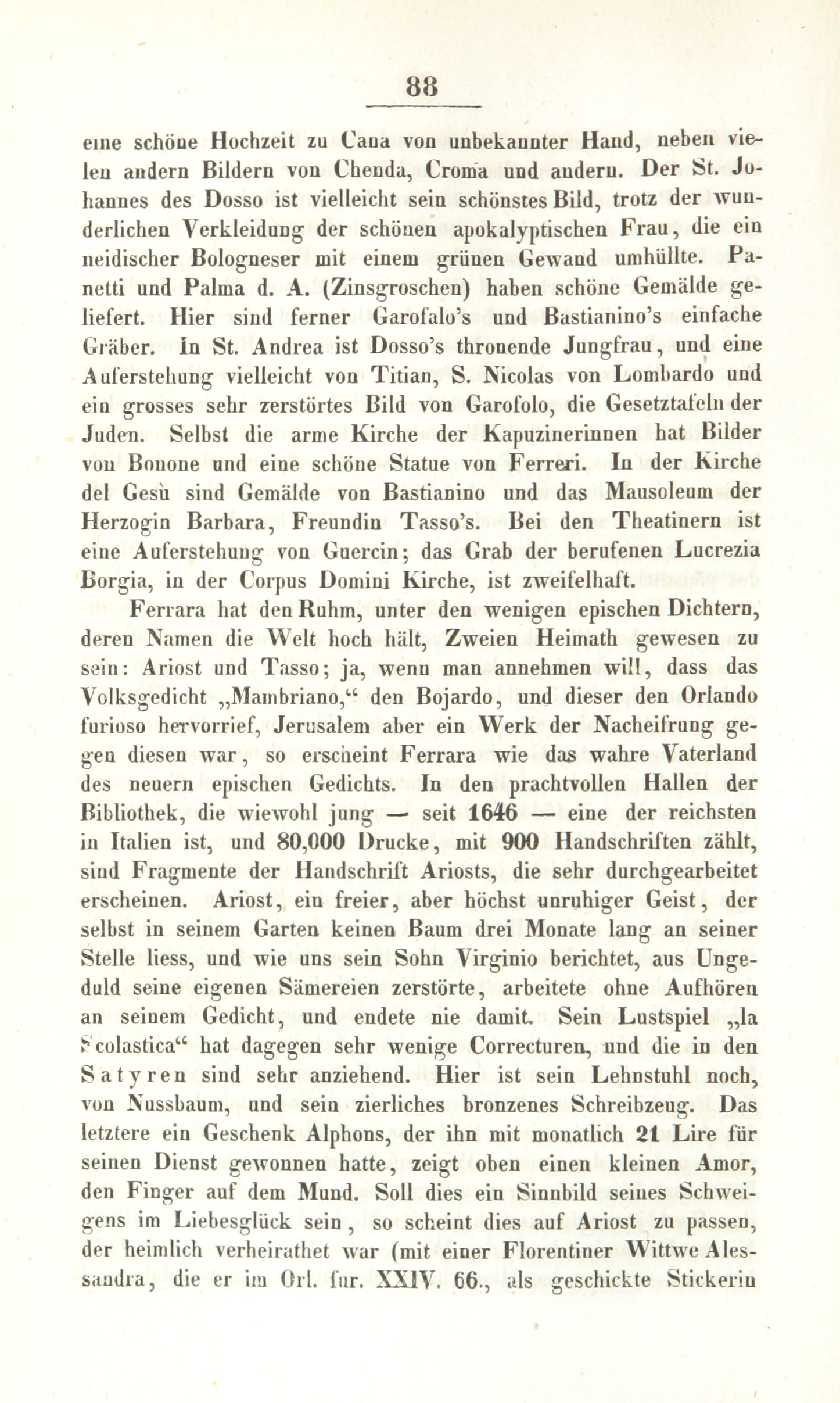 88

eine schöne Hochzeit zu Cana von unbekannter Hand, neben vielen andern Bildern von Chenda, Croma und andern. Der St. Johannes des Dosso ist vielleicht sein schönstes Bild, trotz der wunderlichen Verkleidung der schönen apokalyptischen Frau, die ein neidischer Bologneser mit einem grünen Gewand umhüllte. Panetti und Palma d. A. (Zinsgroschen) haben schöne Gemälde geliefert. Hier sind ferner Garofalo's und Bastianino's einfache Gräber. In St. Andrea ist Dosso's thronende Jungfrau, und eine Auferstehung vielleicht von Titian, S. Nicolas von Lombardo und ein grosses sehr zerstörtes Bild von Garofolo, die Gesetztafeln der Juden. Selbst die arme Kirche der Kapuzinerinnen hat Bilder von Bonone und eine schöne Statue von Ferreri. In der Kirche del Gesù sind Gemälde von Bastianino und das Mausoleum der Herzogin Barbara, Freundin Tasso's. Bei den Theatinern ist eine Auferstehung von Guercin; das Grab der berufenen Lucrezia Borgia, in der Corpus Domini Kirche, ist zweifelhaft.

Ferrara hat den Ruhm, unter den wenigen epischen Dichtern, deren Namen die Welt hoch hält, Zweien Heimath gewesen zu sein: Ariost und Tasso; ja, wenn man annehmen will, dass das Volksgedicht „Mambriano,“ den Bojardo, und dieser den Orlando furioso hervorrief, Jerusalem aber ein Werk der Nacheifrung gegen diesen war, so erscheint Ferrara wie das wahre Vaterland des neuern epischen Gedichts. In den prachtvollen Hallen der Bibliothek, die wiewohl jung — seit 1646 — eine der reichsten in Italien ist, und 80,000 Drucke, mit 900 Handschriften zählt, sind Fragmente der Handschrift Ariosts, die sehr durchgearbeitet erscheinen. Ariost, ein freier, aber höchst unruhiger Geist, der selbst in seinem Garten keinen Baum drei Monate lang an seiner Stelle liess, und wie uns sein Sohn Virginio berichtet, aus Ungeduld seine eigenen Sämereien zerstörte, arbeitete ohne Aufhören an seinem Gedicht, und endete nie damit. Sein Lustspiel „la Scolastica“ hat dagegen sehr wenige Correcturen, und die in den Satyren sind sehr anziehend. Hier ist sein Lehnstuhl noch, von Nussbaum, und sein zierliches bronzenes Schreibzeug. Das letztere ein Geschenk Alphons, der ihn mit monatlich 21 Lire für seinen Dienst gewonnen hatte, zeigt oben einen kleinen Amor, den Finger auf dem Mund. Soll dies ein Sinnbild seines Schweigens im Liebesglück sein, so scheint dies auf Ariost zu passen, der heimlich verheirathet war (mit einer Florentiner Wittwe Alessandra, die er im Orl. fur. XXIV. 66., als geschickte Stickerin